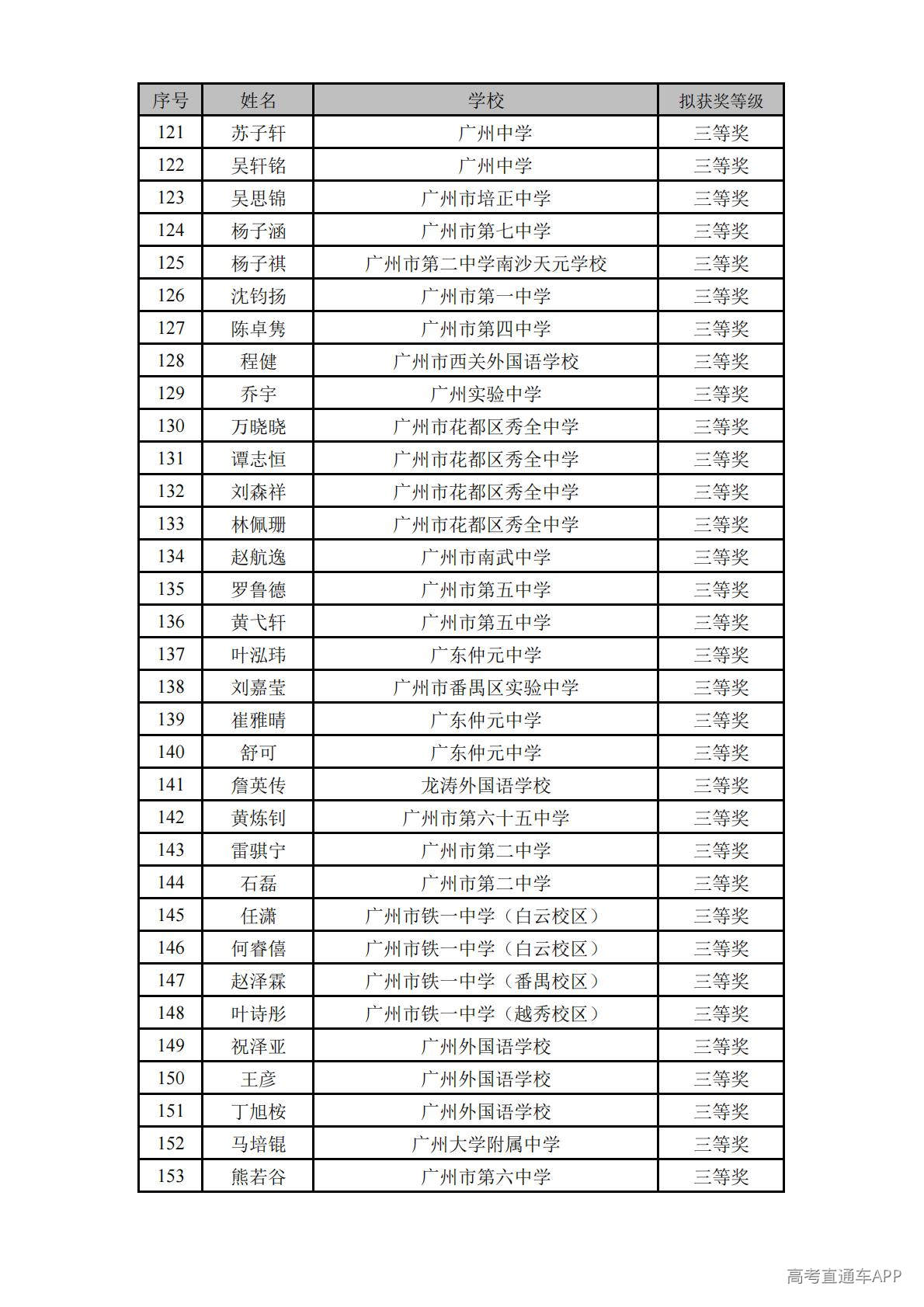 | 序号 | 姓名 | 学校 | 拟获奖等级 |
|---|---|---|---|
| 121 | 苏子轩 | 广州中学 | 三等奖 |
| 122 | 吴轩铭 | 广州中学 | 三等奖 |
| 123 | 吴思锦 | 广州市培正中学 | 三等奖 |
| 124 | 杨子涵 | 广州市第七中学 | 三等奖 |
| 125 | 杨子祺 | 广州市第二中学南沙天元学校 | 三等奖 |
| 126 | 沈钧扬 | 广州市第一中学 | 三等奖 |
| 127 | 陈卓隽 | 广州市第四中学 | 三等奖 |
| 128 | 程健 | 广州市西关外国语学校 | 三等奖 |
| 129 | 乔宇 | 广州实验中学 | 三等奖 |
| 130 | 万晓晓 | 广州市花都区秀全中学 | 三等奖 |
| 131 | 谭志恒 | 广州市花都区秀全中学 | 三等奖 |
| 132 | 刘森祥 | 广州市花都区秀全中学 | 三等奖 |
| 133 | 林佩珊 | 广州市花都区秀全中学 | 三等奖 |
| 134 | 赵航逸 | 广州市南武中学 | 三等奖 |
| 135 | 罗鲁德 | 广州市第五中学 | 三等奖 |
| 136 | 黄弋轩 | 广州市第五中学 | 三等奖 |
| 137 | 叶泓玮 | 广东仲元中学 | 三等奖 |
| 138 | 刘嘉莹 | 广州市番禺区实验中学 | 三等奖 |
| 139 | 崔雅晴 | 广东仲元中学 | 三等奖 |
| 140 | 舒可 | 广东仲元中学 | 三等奖 |
| 141 | 詹英传 | 龙涛外国语学校 | 三等奖 |
| 142 | 黄炼钊 | 广州市第六十五中学 | 三等奖 |
| 143 | 雷骐宁 | 广州市第二中学 | 三等奖 |
| 144 | 石磊 | 广州市第二中学 | 三等奖 |
| 145 | 任潇 | 广州市铁一中学（白云校区） | 三等奖 |
| 146 | 何睿僖 | 广州市铁一中学（白云校区） | 三等奖 |
| 147 | 赵泽霖 | 广州市铁一中学（番禺校区） | 三等奖 |
| 148 | 叶诗彤 | 广州市铁一中学（越秀校区） | 三等奖 |
| 149 | 祝泽亚 | 广州外国语学校 | 三等奖 |
| 150 | 王彦 | 广州外国语学校 | 三等奖 |
| 151 | 丁旭桉 | 广州外国语学校 | 三等奖 |
| 152 | 马培锟 | 广州大学附属中学 | 三等奖 |
| 153 | 熊若谷 | 广州市第六中学 | 三等奖 |

高考直通车APP